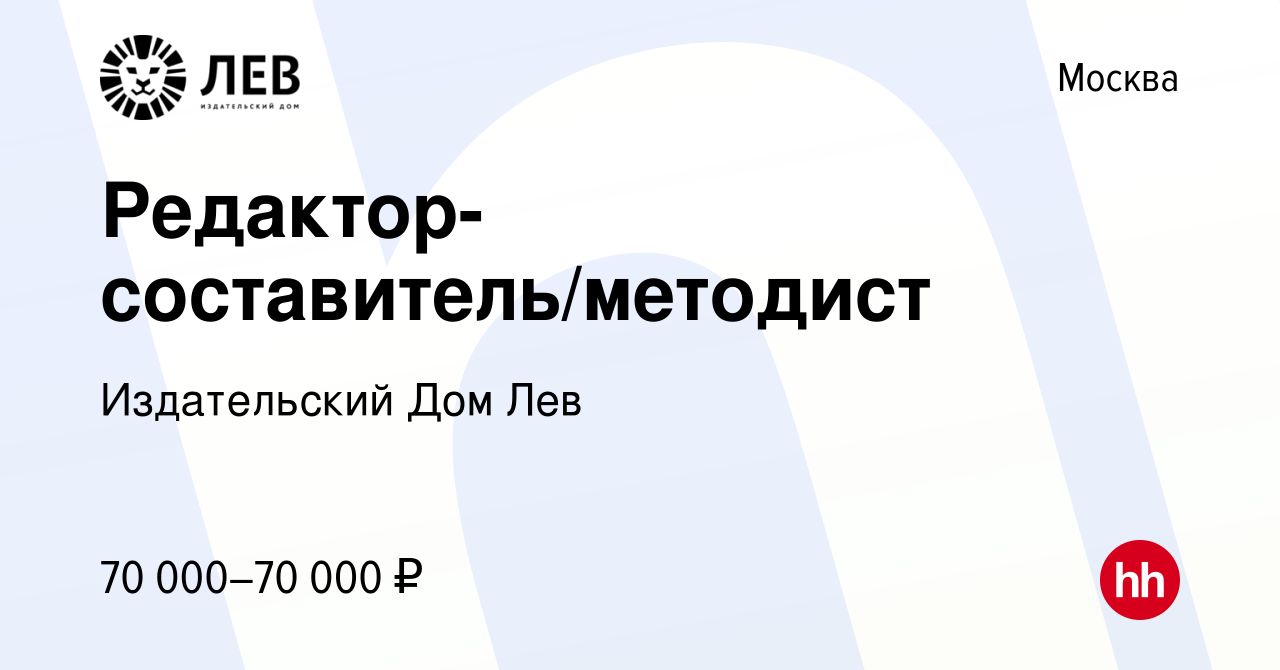 ЛЕВ
ИЗДАТЕЛЬСКИЙ ДОМ

Москва

Редактор-составитель/методист

Издательский Дом Лев

70 000–70 000 ₽

hh